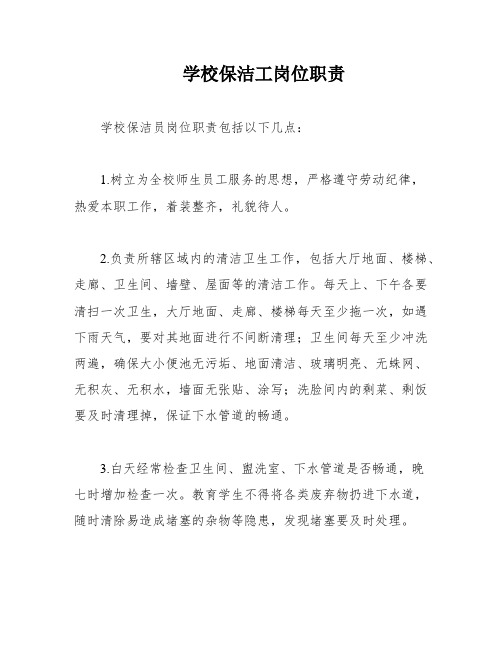 学校保洁工岗位职责

学校保洁员岗位职责包括以下几点：

1.树立为全校师生员工服务的思想，严格遵守劳动纪律，热爱本职工作，着装整齐，礼貌待人。

2.负责所辖区域内的清洁卫生工作，包括大厅地面、楼梯、走廊、卫生间、墙壁、屋面等的清洁工作。每天上、下午各要清扫一次卫生，大厅地面、走廊、楼梯每天至少拖一次，如遇下雨天气，要对其地面进行不间断清理；卫生间每天至少冲洗两遍，确保大小便池无污垢、地面清洁、玻璃明亮、无蛛网、无积灰、无积水，墙面无张贴、涂写；洗脸间内的剩菜、剩饭要及时清理掉，保证下水管道的畅通。

3.白天经常检查卫生间、盥洗室、下水管道是否畅通，晚七时增加检查一次。教育学生不得将各类废弃物扔进下水道，随时清除易造成堵塞的杂物等隐患，发现堵塞要及时处理。